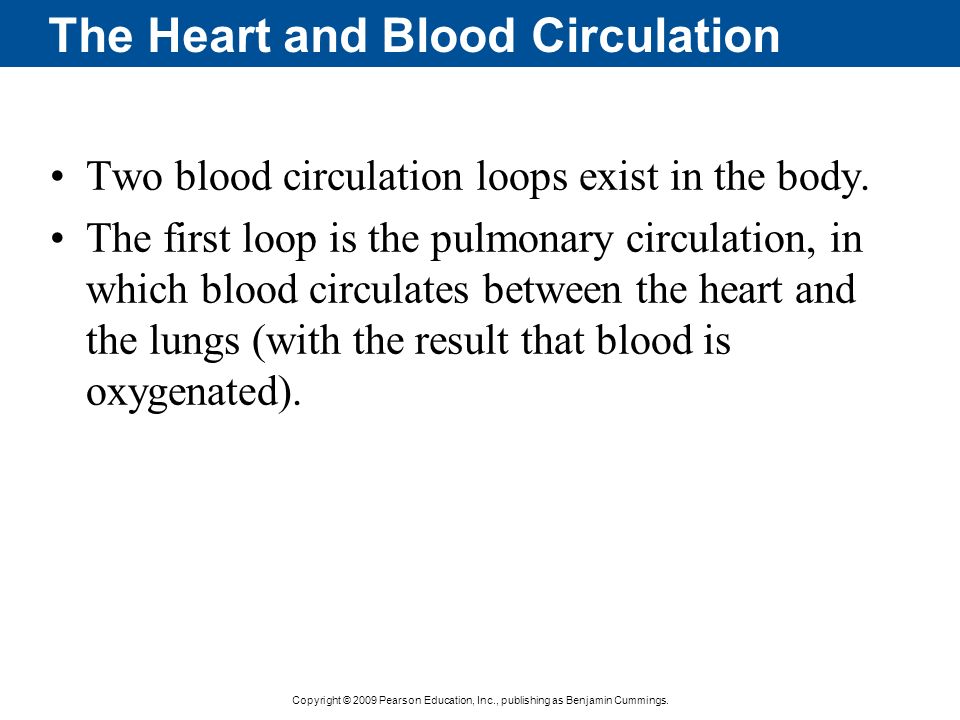 The Heart and Blood Circulation

• Two blood circulation loops exist in the body.

• The first loop is the pulmonary circulation, in which blood circulates between the heart and the lungs (with the result that blood is oxygenated).

Copyright © 2009 Pearson Education, Inc., publishing as Benjamin Cummings.